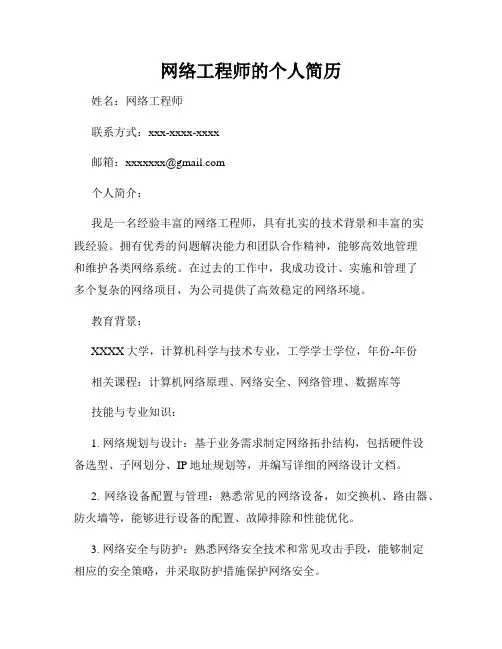 网络工程师的个人简历

姓名：网络工程师

联系方式：xxx-xxxx-xxxx

邮箱：xxxxxxx@gmail.com

个人简介：

我是一名经验丰富的网络工程师，具有扎实的技术背景和丰富的实践经验。拥有优秀的问题解决能力和团队合作精神，能够高效地管理和维护各类网络系统。在过去的工作中，我成功设计、实施和管理了多个复杂的网络项目，为公司提供了高效稳定的网络环境。

教育背景：

XXXX 大学，计算机科学与技术专业，工学学士学位，年份-年份

相关课程：计算机网络原理、网络安全、网络管理、数据库等

技能与专业知识：

1. 网络规划与设计：基于业务需求制定网络拓扑结构，包括硬件设备选型、子网划分、IP 地址规划等，并编写详细的网络设计文档。

2. 网络设备配置与管理：熟悉常见的网络设备，如交换机、路由器、防火墙等，能够进行设备的配置、故障排除和性能优化。

3. 网络安全与防护：熟悉网络安全技术和常见攻击手段，能够制定相应的安全策略，并采取防护措施保护网络安全。